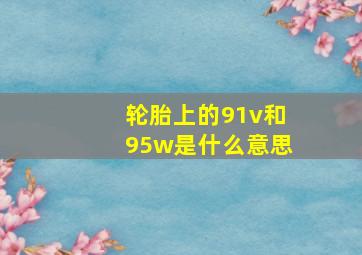 轮胎上的91v和95w是什么意思